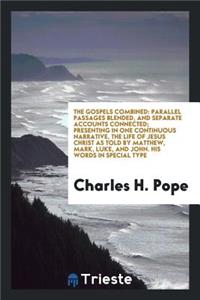 THE GOSPELS COMBINED: PARALLEL PASSAGES BLENDED, AND SEPARATE ACCOUNTS CONNECTED; PRESENTING IN ONE CONTINUOUS NARRATIVE, THE LIFE OF JESUS CHRIST AS TOLD BY MATTHEW, MARK, LUKE, AND JOHN. HIS WORDS IN SPECIAL TYPE

Charles H. Pope

Trieste